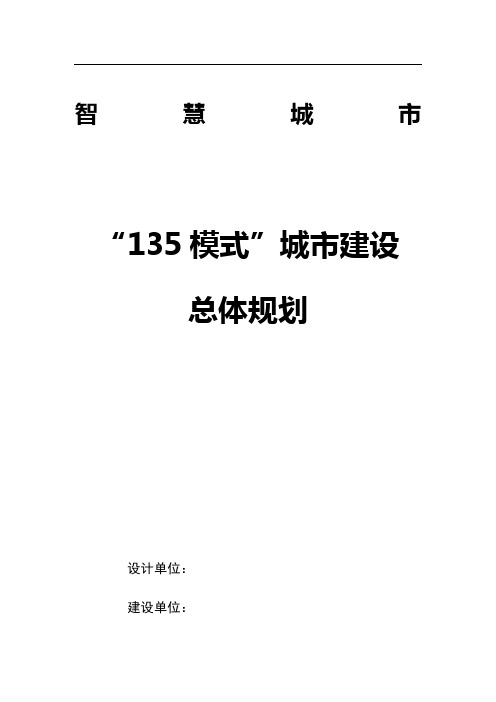 智 慧 城 市

“135 模式”城市建设

总体规划

设计单位：

建设单位：